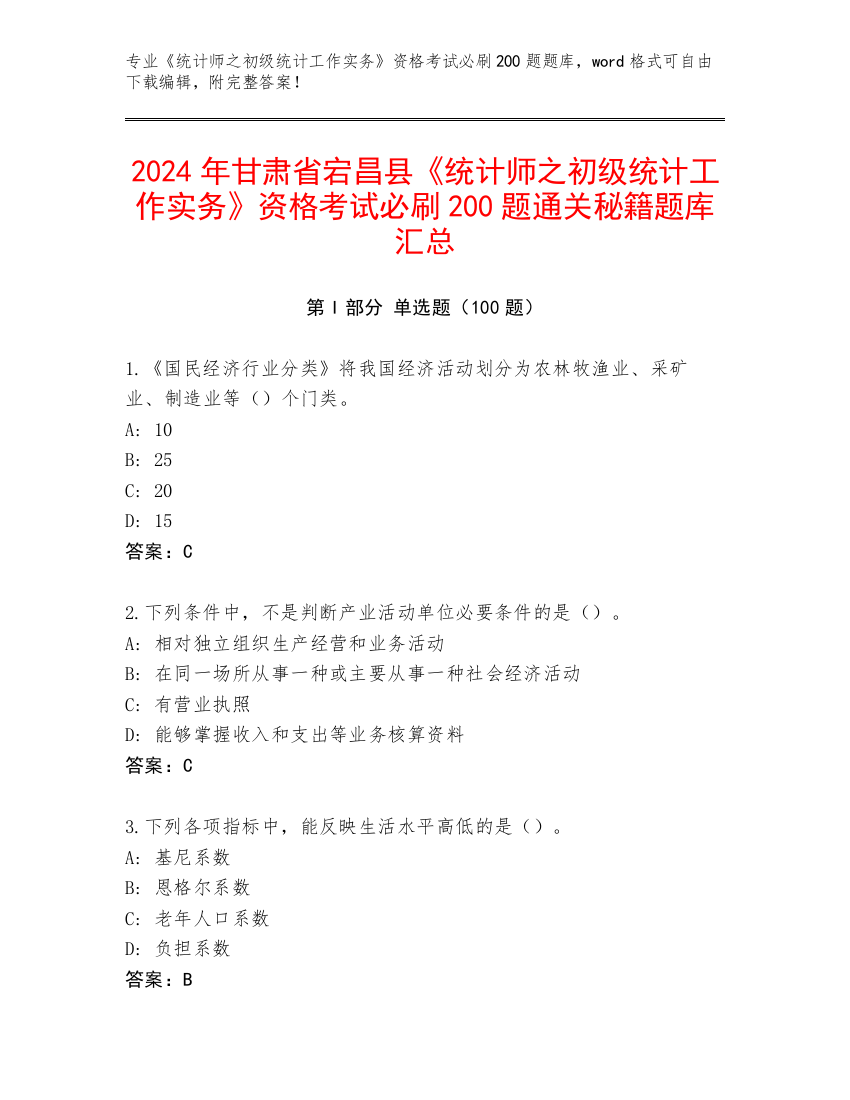 专业《统计师之初级统计工作实务》资格考试必刷200题题库，word格式可自由下载编辑，附完整答案！

2024年甘肃省宕昌县《统计师之初级统计工作实务》资格考试必刷200题通关秘籍题库汇总

第Ⅰ部分 单选题（100题）

1.《国民经济行业分类》将我国经济活动划分为农林牧渔业、采矿业、制造业等（）个门类。
A: 10
B: 25
C: 20
D: 15
答案：C

2.下列条件中，不是判断产业活动单位必要条件的是（）。
A: 相对独立组织生产经营和业务活动
B: 在同一场所从事一种或主要从事一种社会经济活动
C: 有营业执照
D: 能够掌握收入和支出等业务核算资料
答案：C

3.下列各项指标中，能反映生活水平高低的是（）。
A: 基尼系数
B: 恩格尔系数
C: 老年人口系数
D: 负担系数
答案：B